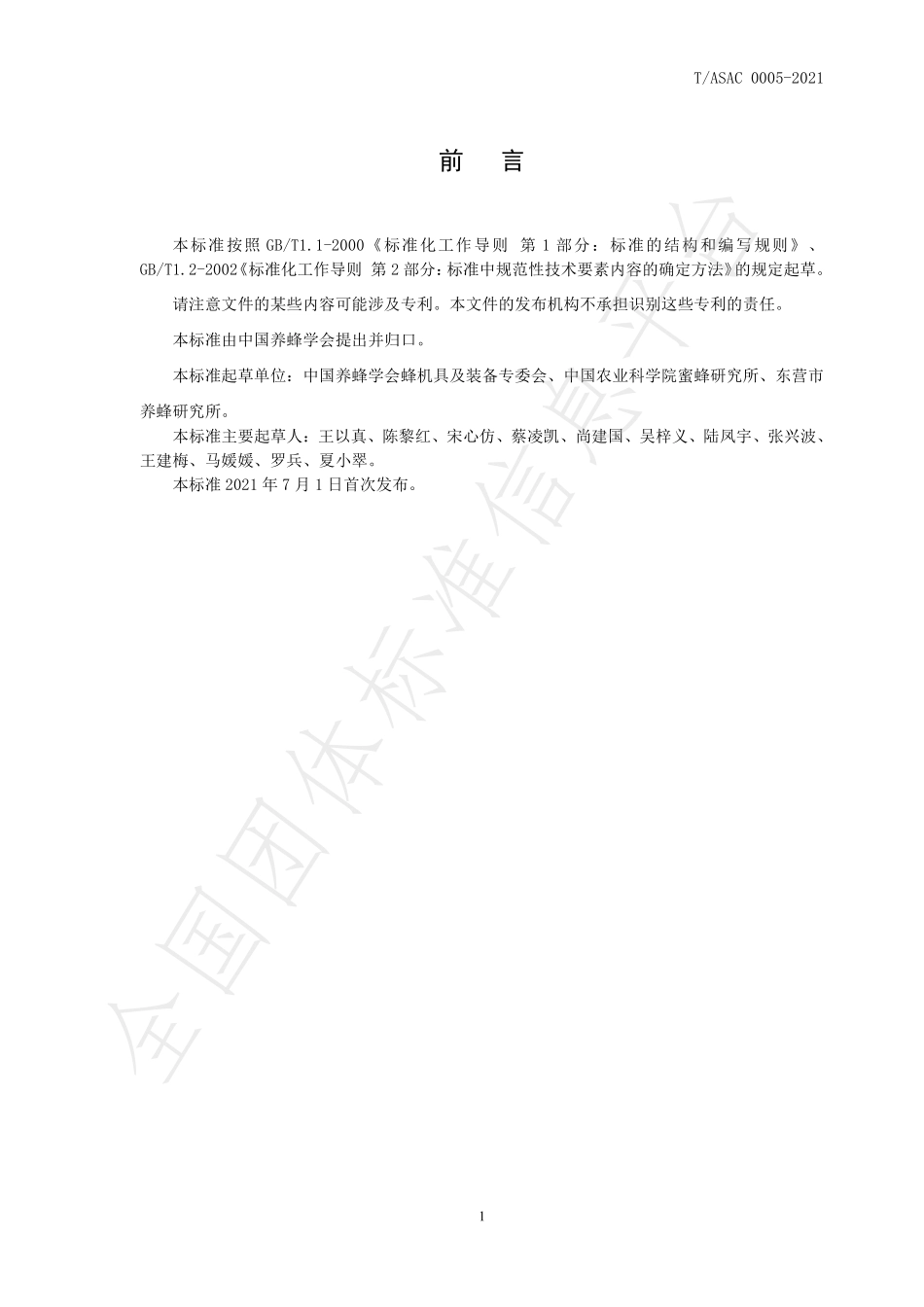 T/ASAC 0005-2021

前　言

本标准按照 GB/T1.1-2000《标准化工作导则　第 1 部分：标准的结构和编写规则》、GB/T1.2-2002《标准化工作导则　第 2 部分：标准中规范性技术要素内容的确定方法》的规定起草。

请注意文件的某些内容可能涉及专利。本文件的发布机构不承担识别这些专利的责任。

本标准由中国养蜂学会提出并归口。

本标准起草单位：中国养蜂学会蜂机具及装备专委会、中国农业科学院蜜蜂研究所、东营市养蜂研究所。

本标准主要起草人：王以真、陈黎红、宋心仿、蔡凌凯、尚建国、吴梓义、陆凤宇、张兴波、王建梅、马媛媛、罗兵、夏小翠。

本标准 2021 年 7 月 1 日首次发布。

全国团体标准信息平台

1